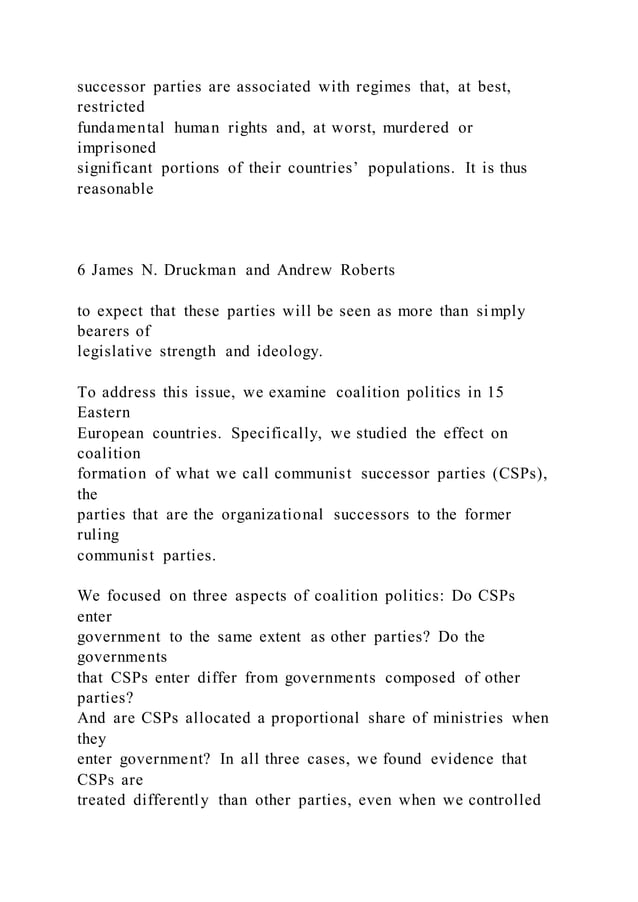 successor parties are associated with regimes that, at best, restricted fundamental human rights and, at worst, murdered or imprisoned significant portions of their countries' populations. It is thus reasonable

6 James N. Druckman and Andrew Roberts

to expect that these parties will be seen as more than simply bearers of legislative strength and ideology.

To address this issue, we examine coalition politics in 15 Eastern European countries. Specifically, we studied the effect on coalition formation of what we call communist successor parties (CSPs), the parties that are the organizational successors to the former ruling communist parties.

We focused on three aspects of coalition politics: Do CSPs enter government to the same extent as other parties? Do the governments that CSPs enter differ from governments composed of other parties? And are CSPs allocated a proportional share of ministries when they enter government? In all three cases, we found evidence that CSPs are treated differently than other parties, even when we controlled